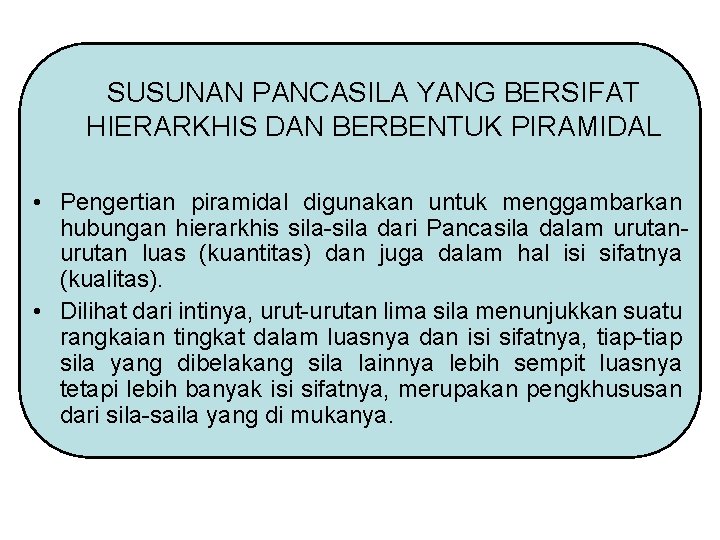 SUSUNAN PANCASILA YANG BERSIFAT HIERARKHIS DAN BERBENTUK PIRAMIDAL

• Pengertian piramidal digunakan untuk menggambarkan hubungan hierarkhis sila-sila dari Pancasila dalam urutan-urutan luas (kuantitas) dan juga dalam hal isi sifatnya (kualitas).
• Dilihat dari intinya, urut-urutan lima sila menunjukkan suatu rangkaian tingkat dalam luasnya dan isi sifatnya, tiap-tiap sila yang dibelakang sila lainnya lebih sempit luasnya tetapi lebih banyak isi sifatnya, merupakan pengkhususan dari sila-saila yang di mukanya.